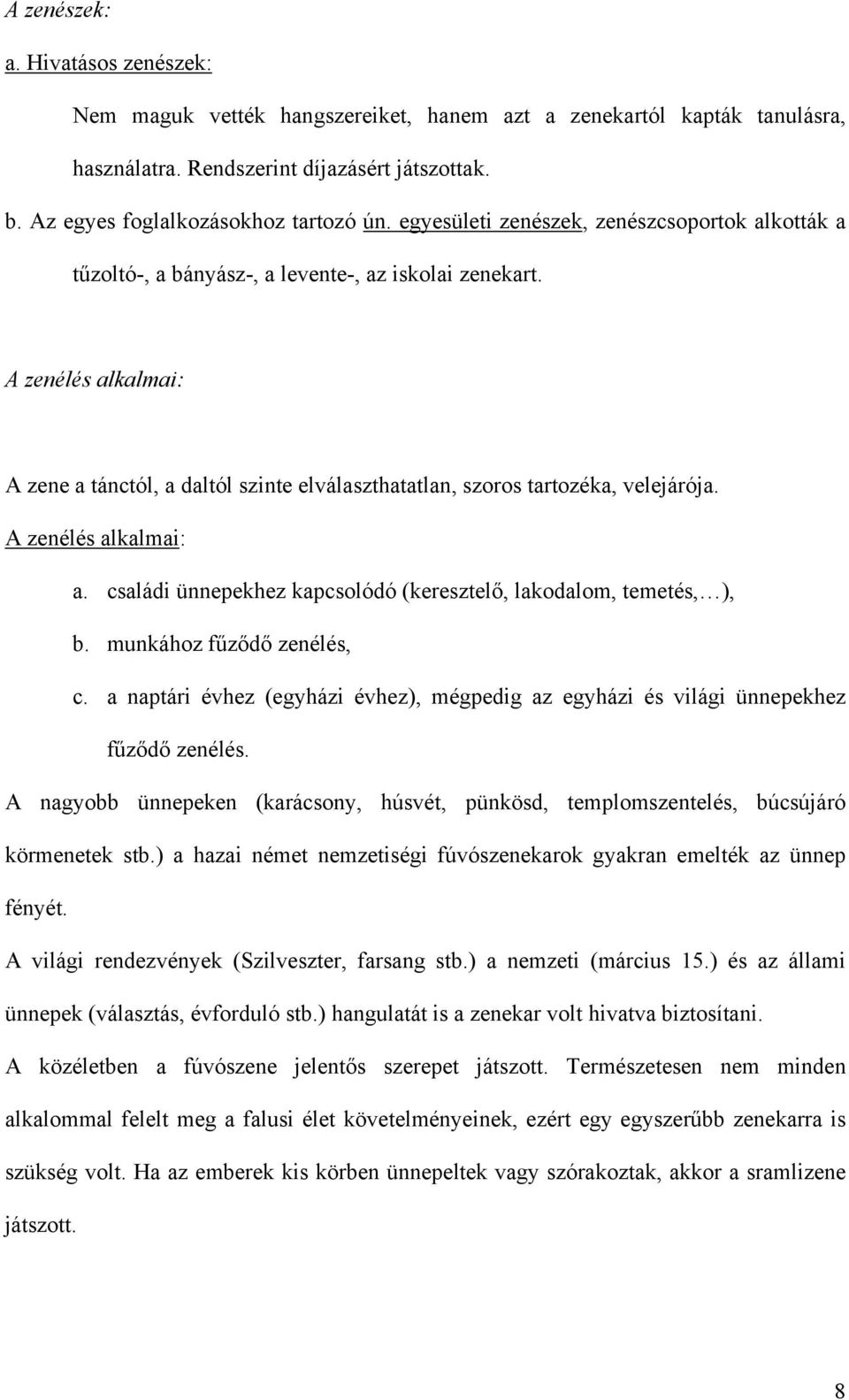 A zenészek:

a. Hivatásos zenészek:

Nem maguk vették hangszereiket, hanem azt a zenekartól kapták tanulásra, használatra. Rendszerint díjazásért játszottak.

b. Az egyes foglalkozásokhoz tartozó ún. egyesületi zenészek, zenészcsoportok alkották a tűzoltó-, a bányász-, a levente-, az iskolai zenekart.

A zenélés alkalmai:

A zene a tánctól, a daltól szinte elválaszthatatlan, szoros tartozéka, velejárója.

A zenélés alkalmai:

a. családi ünnepekhez kapcsolódó (keresztelő, lakodalom, temetés,…),

b. munkához fűződő zenélés,

c. a naptári évhez (egyházi évhez), mégpedig az egyházi és világi ünnepekhez fűződő zenélés.

A nagyobb ünnepeken (karácsony, húsvét, pünkösd, templomszentelés, búcsújáró körmenetek stb.) a hazai német nemzetiségi fúvószenekarok gyakran emelték az ünnep fényét.

A világi rendezvények (Szilveszter, farsang stb.) a nemzeti (március 15.) és az állami ünnepek (választás, évforduló stb.) hangulatát is a zenekar volt hivatva biztosítani.

A közéletben a fúvószene jelentős szerepet játszott. Természetesen nem minden alkalommal felelt meg a falusi élet követelményeinek, ezért egy egyszerűbb zenekarra is szükség volt. Ha az emberek kis körben ünnepeltek vagy szórakoztak, akkor a sramlizene játszott.

8